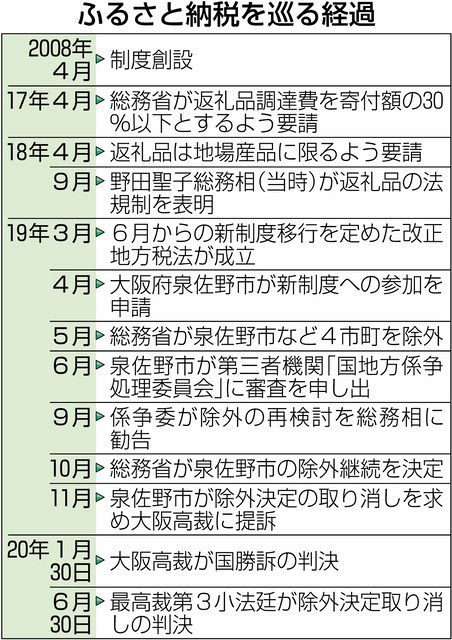 ふるさと納税を巡る経過

| | |
|---|---|
| 2008年4月 | 制度創設 |
| 17年４月 | 総務省が返礼品調達費を寄付額の30%以下とするよう要請 |
| 18年４月 | 返礼品は地場産品に限るよう要請 |
| ９月 | 野田聖子総務相(当時)が返礼品の法規制を表明 |
| 19年３月 | ６月からの新制度移行を定めた改正地方税法が成立 |
| ４月 | 大阪府泉佐野市が新制度への参加を申請 |
| ５月 | 総務省が泉佐野市など４市町を除外 |
| ６月 | 泉佐野市が第三者機関「国地方係争処理委員会」に審査を申し出 |
| ９月 | 係争委が除外の再検討を総務相に勧告 |
| 10月 | 総務省が泉佐野市の除外継続を決定 |
| 11月 | 泉佐野市が除外決定の取り消しを求め大阪高裁に提訴 |
| 20年１月30日 | 大阪高裁が国勝訴の判決 |
| ６月30日 | 最高裁第３小法廷が除外決定取り消しの判決 |